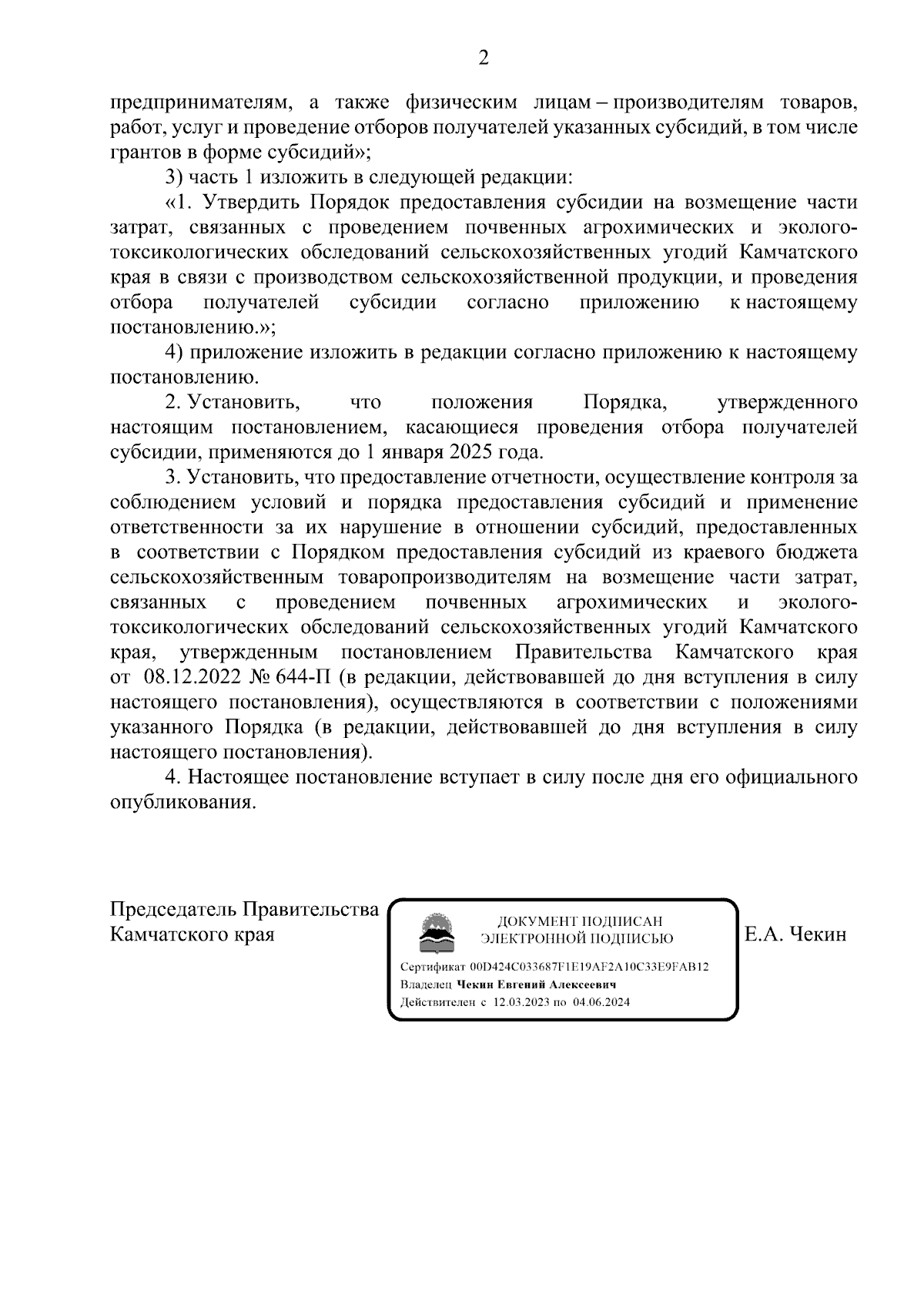 2

предпринимателям, а также физическим лицам – производителям товаров, работ, услуг и проведение отборов получателей указанных субсидий, в том числе грантов в форме субсидий»;

3) часть 1 изложить в следующей редакции:

«1. Утвердить Порядок предоставления субсидии на возмещение части затрат, связанных с проведением почвенных агрохимических и эколого-токсикологических обследований сельскохозяйственных угодий Камчатского края в связи с производством сельскохозяйственной продукции, и проведения отбора получателей субсидии согласно приложению к настоящему постановлению.»;

4) приложение изложить в редакции согласно приложению к настоящему постановлению.

2. Установить, что положения Порядка, утвержденного настоящим постановлением, касающиеся проведения отбора получателей субсидии, применяются до 1 января 2025 года.

3. Установить, что предоставление отчетности, осуществление контроля за соблюдением условий и порядка предоставления субсидий и применение ответственности за их нарушение в отношении субсидий, предоставленных в соответствии с Порядком предоставления субсидий из краевого бюджета сельскохозяйственным товаропроизводителям на возмещение части затрат, связанных с проведением почвенных агрохимических и эколого-токсикологических обследований сельскохозяйственных угодий Камчатского края, утвержденным постановлением Правительства Камчатского края от 08.12.2022 № 644-П (в редакции, действовавшей до дня вступления в силу настоящего постановления), осуществляются в соответствии с положениями указанного Порядка (в редакции, действовавшей до дня вступления в силу настоящего постановления).

4. Настоящее постановление вступает в силу после дня его официального опубликования.

Председатель Правительства
Камчатского края

ДОКУМЕНТ ПОДПИСАН
ЭЛЕКТРОННОЙ ПОДПИСЬЮ

Сертификат 00D424C033687F1E19AF2A10C33E9FAB12
Владелец Чекин Евгений Алексеевич
Действителен с 12.03.2023 по 04.06.2024

Е.А. Чекин